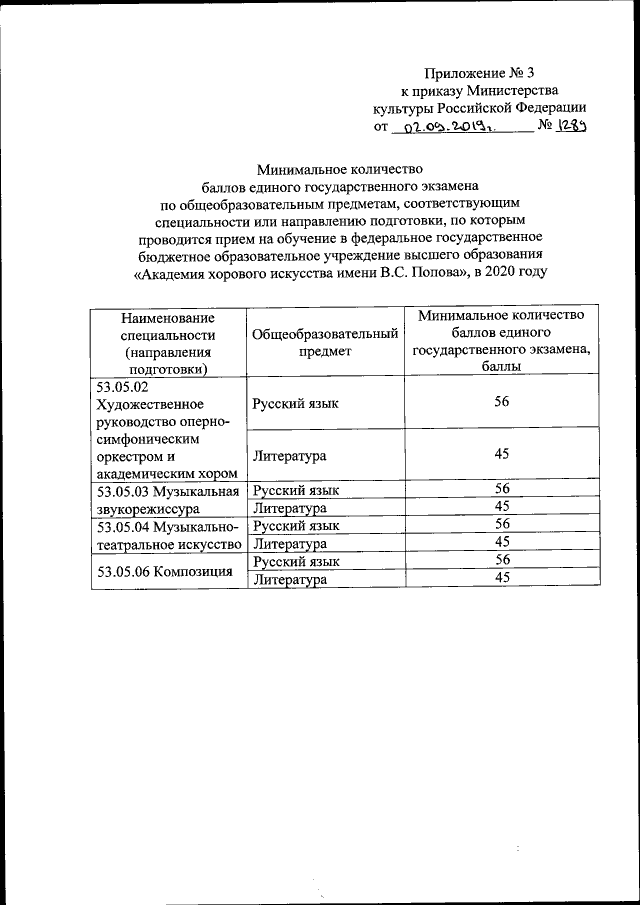 Приложение № 3
к приказу Министерства
культуры Российской Федерации
от 02.09.2019г. № 1289

Минимальное количество
баллов единого государственного экзамена
по общеобразовательным предметам, соответствующим
специальности или направлению подготовки, по которым
проводится прием на обучение в федеральное государственное
бюджетное образовательное учреждение высшего образования
«Академия хорового искусства имени В.С. Попова», в 2020 году

| Наименование специальности (направления подготовки) | Общеобразовательный предмет | Минимальное количество баллов единого государственного экзамена, баллы |
|---|---|---|
| 53.05.02 Художественное руководство оперно-симфоническим оркестром и академическим хором | Русский язык | 56 |
| | Литература | 45 |
| 53.05.03 Музыкальная звукорежиссура | Русский язык | 56 |
| | Литература | 45 |
| 53.05.04 Музыкально-театральное искусство | Русский язык | 56 |
| | Литература | 45 |
| 53.05.06 Композиция | Русский язык | 56 |
| | Литература | 45 |